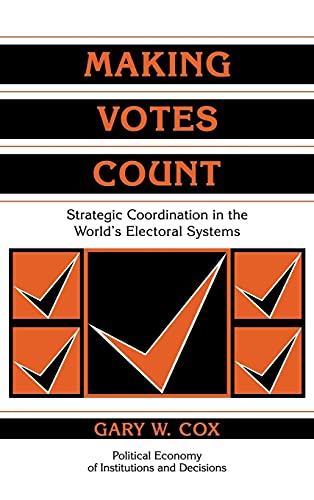 MAKING
VOTES
COUNT

Strategic Coordination in the World's Electoral Systems

GARY W. COX

Political Economy of Institutions and Decisions